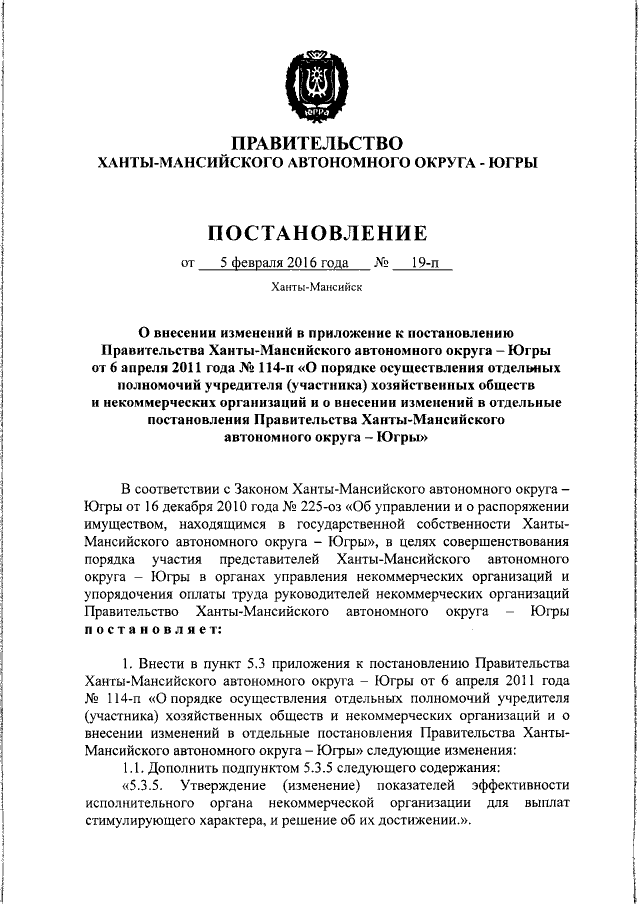 ЮГРА

ПРАВИТЕЛЬСТВО
ХАНТЫ-МАНСИЙСКОГО АВТОНОМНОГО ОКРУГА - ЮГРЫ

ПОСТАНОВЛЕНИЕ

от 5 февраля 2016 года № 19-п

Ханты-Мансийск

О внесении изменений в приложение к постановлению Правительства Ханты-Мансийского автономного округа – Югры от 6 апреля 2011 года № 114-п «О порядке осуществления отдельных полномочий учредителя (участника) хозяйственных обществ и некоммерческих организаций и о внесении изменений в отдельные постановления Правительства Ханты-Мансийского автономного округа – Югры»

В соответствии с Законом Ханты-Мансийского автономного округа – Югры от 16 декабря 2010 года № 225-оз «Об управлении и о распоряжении имуществом, находящимся в государственной собственности Ханты-Мансийского автономного округа – Югры», в целях совершенствования порядка участия представителей Ханты-Мансийского автономного округа – Югры в органах управления некоммерческих организаций и упорядочения оплаты труда руководителей некоммерческих организаций Правительство Ханты-Мансийского автономного округа – Югры постановляет:

1. Внести в пункт 5.3 приложения к постановлению Правительства Ханты-Мансийского автономного округа – Югры от 6 апреля 2011 года № 114-п «О порядке осуществления отдельных полномочий учредителя (участника) хозяйственных обществ и некоммерческих организаций и о внесении изменений в отдельные постановления Правительства Ханты-Мансийского автономного округа – Югры» следующие изменения:
1.1. Дополнить подпунктом 5.3.5 следующего содержания:
«5.3.5. Утверждение (изменение) показателей эффективности исполнительного органа некоммерческой организации для выплат стимулирующего характера, и решение об их достижении.».